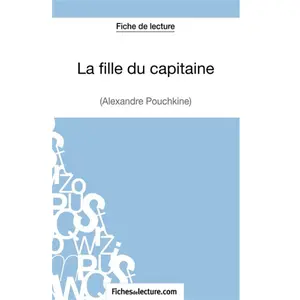 Fiche de lecture

La fille du capitaine

(Alexandre Pouchkine)

Fichesdelecture.com